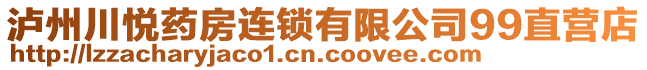 泸州川悦药房连锁有限公司99直营店
http://lzzacharyjaco1.cn.coovee.com